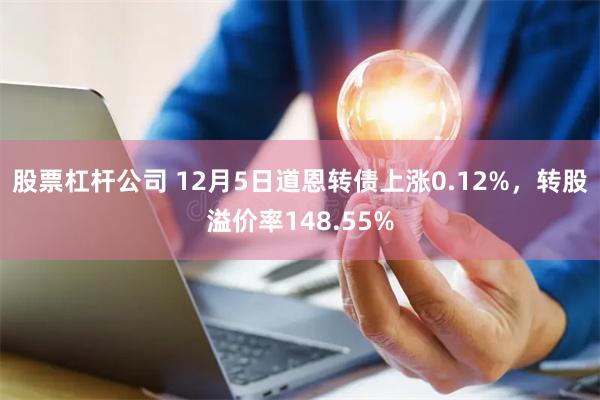 股票杠杆公司 12月5日道恩转债上涨0.12%，转股溢价率148.55%